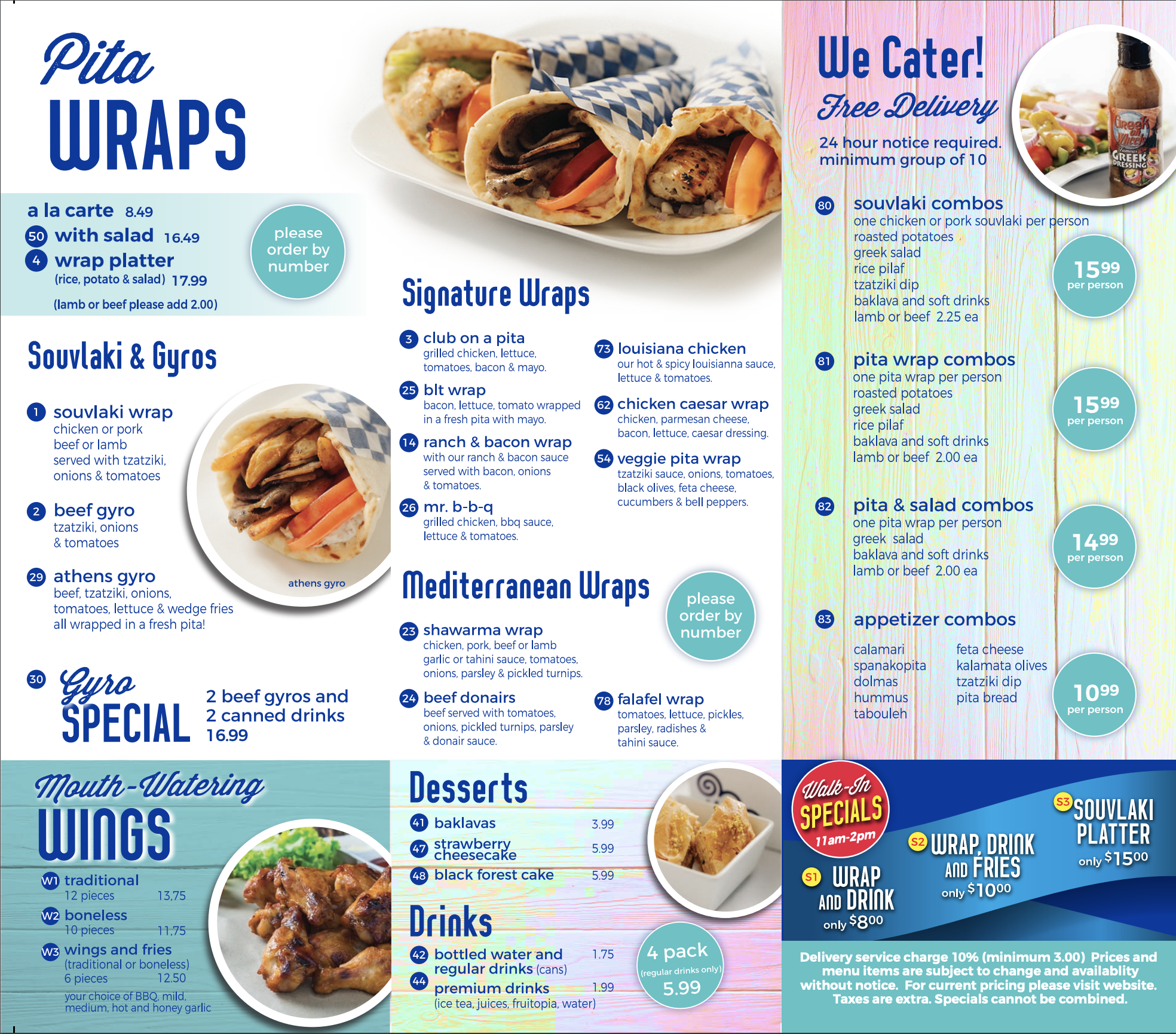 Pita
WRAPS

a la carte 8.49
50 with salad 16.49
4 wrap platter
(rice, potato & salad) 17.99
(lamb or beef please add 2.00)

please order by number

Souvlaki & Gyros

1 souvlaki wrap
chicken or pork
beef or lamb
served with tzatziki, onions & tomatoes

2 beef gyro
tzatziki, onions & tomatoes

29 athens gyro
beef, tzatziki, onions, tomatoes, lettuce & wedge fries all wrapped in a fresh pita!

athens gyro

30 Gyro SPECIAL
2 beef gyros and
2 canned drinks
16.99

Signature Wraps

3 club on a pita
grilled chicken, lettuce, tomatoes, bacon & mayo.

25 blt wrap
bacon, lettuce, tomato wrapped in a fresh pita with mayo.

14 ranch & bacon wrap
with our ranch & bacon sauce served with bacon, onions & tomatoes.

26 mr. b-b-q
grilled chicken, bbq sauce, lettuce & tomatoes.

73 louisiana chicken
our hot & spicy louisianna sauce, lettuce & tomatoes.

62 chicken caesar wrap
chicken, parmesan cheese, bacon, lettuce, caesar dressing.

54 veggie pita wrap
tzatziki sauce, onions, tomatoes, black olives, feta cheese, cucumbers & bell peppers.

Mediterranean Wraps

please order by number

23 shawarma wrap
chicken, pork, beef or lamb garlic or tahini sauce, tomatoes, onions, parsley & pickled turnips.

24 beef donairs
beef served with tomatoes, onions, pickled turnips, parsley & donair sauce.

78 falafel wrap
tomatoes, lettuce, pickles, parsley, radishes & tahini sauce.

We Cater!
Free Delivery
24 hour notice required.
minimum group of 10

80 souvlaki combos
one chicken or pork souvlaki per person
roasted potatoes
greek salad
rice pilaf
tzatziki dip
baklava and soft drinks
lamb or beef 2.25 ea
15.99 per person

81 pita wrap combos
one pita wrap per person
roasted potatoes
greek salad
rice pilaf
baklava and soft drinks
lamb or beef 2.00 ea
15.99 per person

82 pita & salad combos
one pita wrap per person
greek salad
baklava and soft drinks
lamb or beef 2.00 ea
14.99 per person

83 appetizer combos
calamari
spanakopita
dolmas
hummus
tabouleh
feta cheese
kalamata olives
tzatziki dip
pita bread
10.99 per person

Mouth-Watering
WINGS

W1 traditional
12 pieces 13.75
W2 boneless
10 pieces 11.75
W3 wings and fries
(traditional or boneless)
6 pieces 12.50
your choice of BBQ, mild, medium, hot and honey garlic

Desserts
41 baklavas 3.99
47 strawberry cheesecake 5.99
48 black forest cake 5.99

Drinks
42 bottled water and regular drinks (cans) 1.75
44 premium drinks 1.99
(ice tea, juices, fruitopia, water)

4 pack
(regular drinks only)
5.99

Walk-In SPECIALS
11am-2pm

S1 WRAP AND DRINK
only $8.00

S2 WRAP, DRINK AND FRIES
only $10.00

S3 SOUVLAKI PLATTER
only $15.00

Delivery service charge 10% (minimum 3.00) Prices and menu items are subject to change and availablity without notice. For current pricing please visit website. Taxes are extra. Specials cannot be combined.